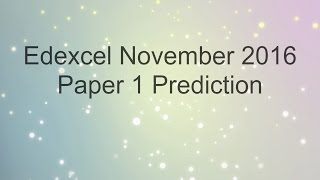 Edexcel November 2016
Paper 1 Prediction